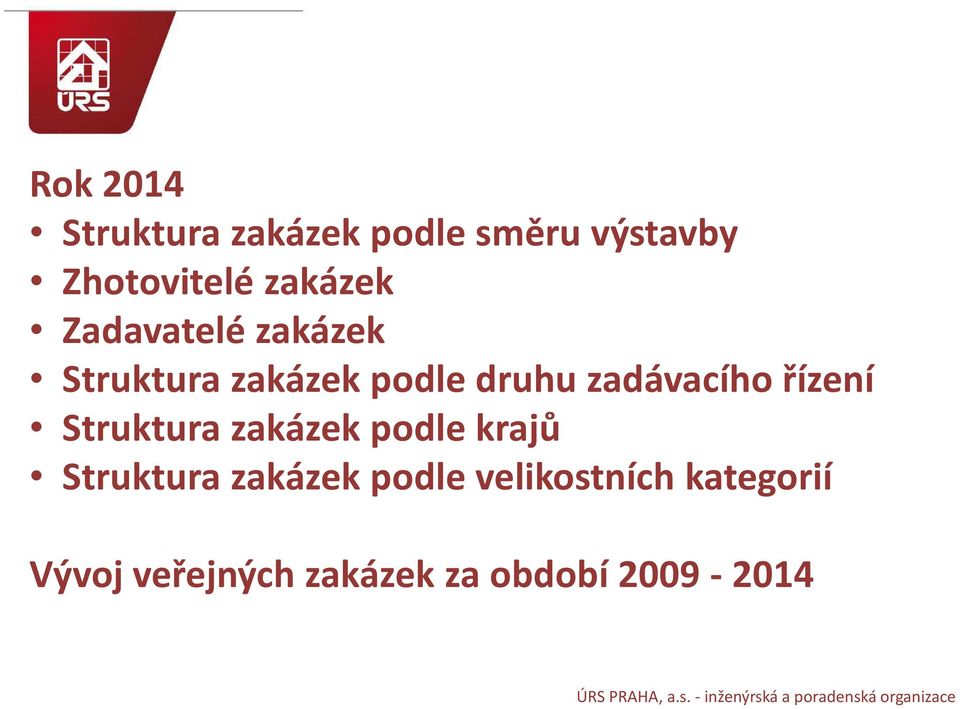 ÚRS

Rok 2014
• Struktura zakázek podle směru výstavby
• Zhotovitelé zakázek
• Zadavatelé zakázek
• Struktura zakázek podle druhu zadávacího řízení
• Struktura zakázek podle krajů
• Struktura zakázek podle velikostních kategorií

Vývoj veřejných zakázek za období 2009 - 2014

ÚRS PRAHA, a.s. - inženýrská a poradenská organizace